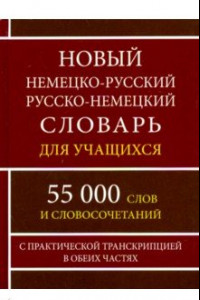 НОВЫЙ
НЕМЕЦКО-РУССКИЙ
РУССКО-НЕМЕЦКИЙ
СЛОВАРЬ
ДЛЯ УЧАЩИХСЯ

55 000 СЛОВ
И СЛОВОСОЧЕТАНИЙ

С ПРАКТИЧЕСКОЙ ТРАНСКРИПЦИЕЙ
В ОБЕИХ ЧАСТЯХ